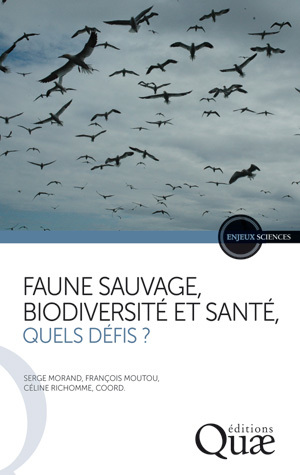 ENJEUX SCIENCES

FAUNE SAUVAGE, BIODIVERSITÉ ET SANTÉ, QUELS DÉFIS ?

SERGE MORAND, FRANÇOIS MOUTOU, CÉLINE RICHOMME, COORD.

éditions
Quæ